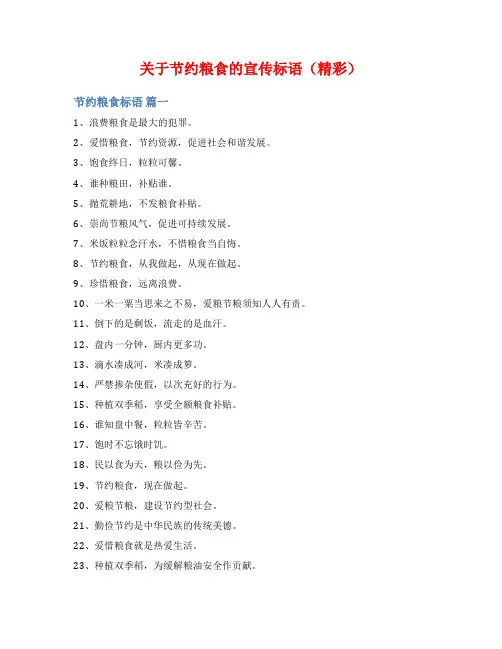 关于节约粮食的宣传标语（精彩）

节约粮食标语 篇一

1、浪费粮食是最大的犯罪。

2、爱惜粮食，节约资源，促进社会和谐发展。

3、饱食终日，粒粒可馨。

4、谁种粮田，补贴谁。

5、抛荒耕地，不发粮食补贴。

6、崇尚节粮风气，促进可持续发展。

7、米饭粒粒念汗水，不惜粮食当自悔。

8、节约粮食，从我做起，从现在做起。

9、珍惜粮食，远离浪费。

10、一米一粟当思来之不易，爱粮节粮须知人人有责。

11、倒下的是剩饭，流走的是血汗。

12、盘内一分钟，厨内更多功。

13、滴水凑成河，米凑成箩。

14、严禁掺杂使假，以次充好的行为。

15、种植双季稻，享受全额粮食补贴。

16、谁知盘中餐，粒粒皆辛苦。

17、饱时不忘饿时饥。

18、民以食为天，粮以俭为先。

19、节约粮食，现在做起。

20、爱粮节粮，建设节约型社会。

21、勤俭节约是中华民族的传统美德。

22、爱惜粮食就是热爱生活。

23、种植双季稻，为缓解粮油安全作贡献。